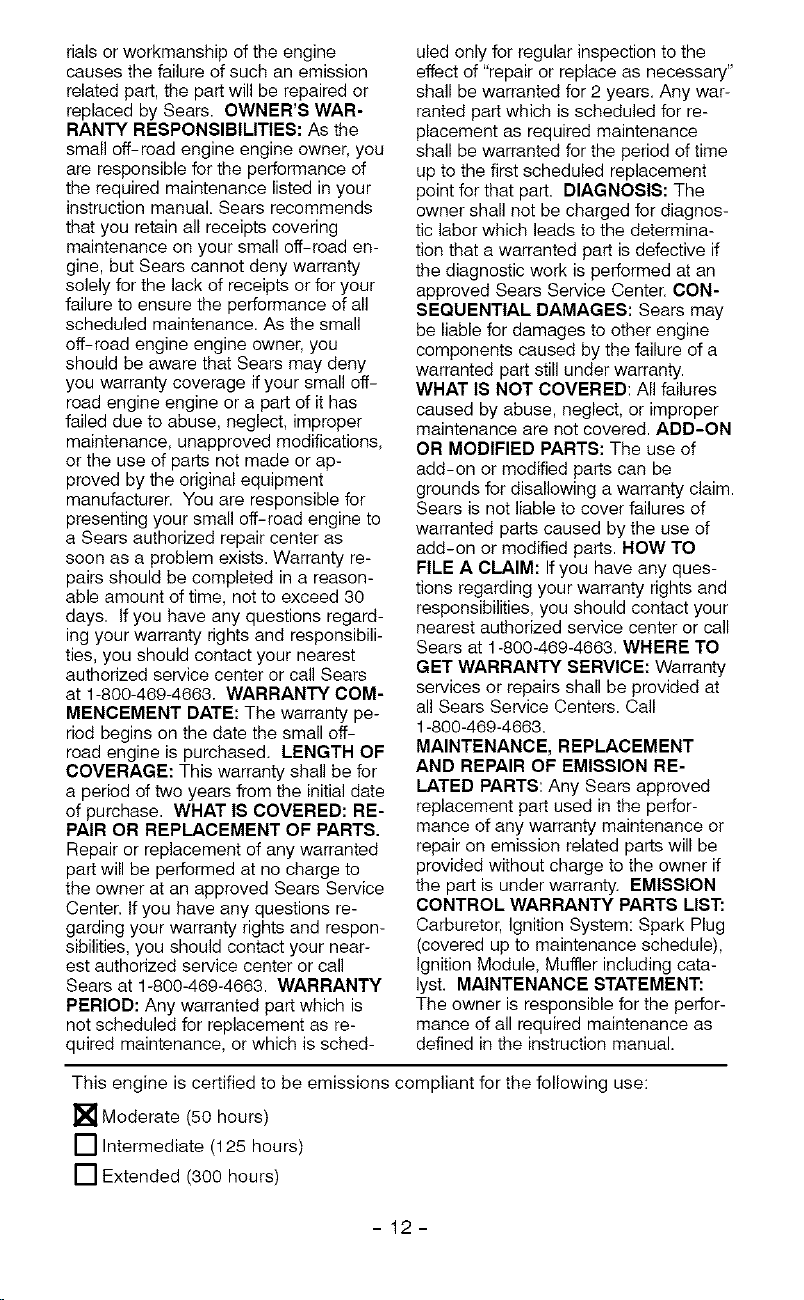 rials or workmanship of the engine causes the failure of such an emission related part, the part will be repaired or replaced by Sears. OWNER'S WARRANTY RESPONSIBILITIES: As the small off-road engine engine owner, you are responsible for the performance of the required maintenance listed in your instruction manual. Sears recommends that you retain all receipts covering maintenance on your small off-road engine, but Sears cannot deny warranty solely for the lack of receipts or for your failure to ensure the performance of all scheduled maintenance. As the small off-road engine engine owner, you should be aware that Sears may deny you warranty coverage if your small off-road engine engine or a part of it has failed due to abuse, neglect, improper maintenance, unapproved modifications, or the use of parts not made or approved by the original equipment manufacturer. You are responsible for presenting your small off-road engine to a Sears authorized repair center as soon as a problem exists. Warranty repairs should be completed in a reasonable amount of time, not to exceed 30 days. If you have any questions regarding your warranty rights and responsibilities, you should contact your nearest authorized service center or call Sears at 1-800-469-4663. WARRANTY COMMENCEMENT DATE: The warranty period begins on the date the small off-road engine is purchased. LENGTH OF COVERAGE: This warranty shall be for a period of two years from the initial date of purchase. WHAT IS COVERED: REPAIR OR REPLACEMENT OF PARTS. Repair or replacement of any warranted part will be performed at no charge to the owner at an approved Sears Service Center. If you have any questions regarding your warranty rights and responsibilities, you should contact your nearest authorized service center or call Sears at 1-800-469-4663. WARRANTY PERIOD: Any warranted part which is not scheduled for replacement as required maintenance, or which is scheduled only for regular inspection to the effect of "repair or replace as necessary" shall be warranted for 2 years. Any warranted part which is scheduled for replacement as required maintenance shall be warranted for the period of time up to the first scheduled replacement point for that part. DIAGNOSIS: The owner shall not be charged for diagnostic labor which leads to the determination that a warranted part is defective if the diagnostic work is performed at an approved Sears Service Center. CONSEQUENTIAL DAMAGES: Sears may be liable for damages to other engine components caused by the failure of a warranted part still under warranty. WHAT IS NOT COVERED: All failures caused by abuse, neglect, or improper maintenance are not covered. ADD-ON OR MODIFIED PARTS: The use of add-on or modified parts can be grounds for disallowing a warranty claim. Sears is not liable to cover failures of warranted parts caused by the use of add-on or modified parts. HOW TO FILE A CLAIM: If you have any questions regarding your warranty rights and responsibilities, you should contact your nearest authorized service center or call Sears at 1-800-469-4663. WHERE TO GET WARRANTY SERVICE: Warranty services or repairs shall be provided at all Sears Service Centers. Call 1-800-469-4663.
MAINTENANCE, REPLACEMENT AND REPAIR OF EMISSION RELATED PARTS: Any Sears approved replacement part used in the performance of any warranty maintenance or repair on emission related parts will be provided without charge to the owner if the part is under warranty. EMISSION CONTROL WARRANTY PARTS LIST: Carburetor, Ignition System: Spark Plug (covered up to maintenance schedule), Ignition Module, Muffler including catalyst. MAINTENANCE STATEMENT: The owner is responsible for the performance of all required maintenance as defined in the instruction manual.

This engine is certified to be emissions compliant for the following use:

☑ Moderate (50 hours)
☐ Intermediate (125 hours)
☐ Extended (300 hours)

- 12 -